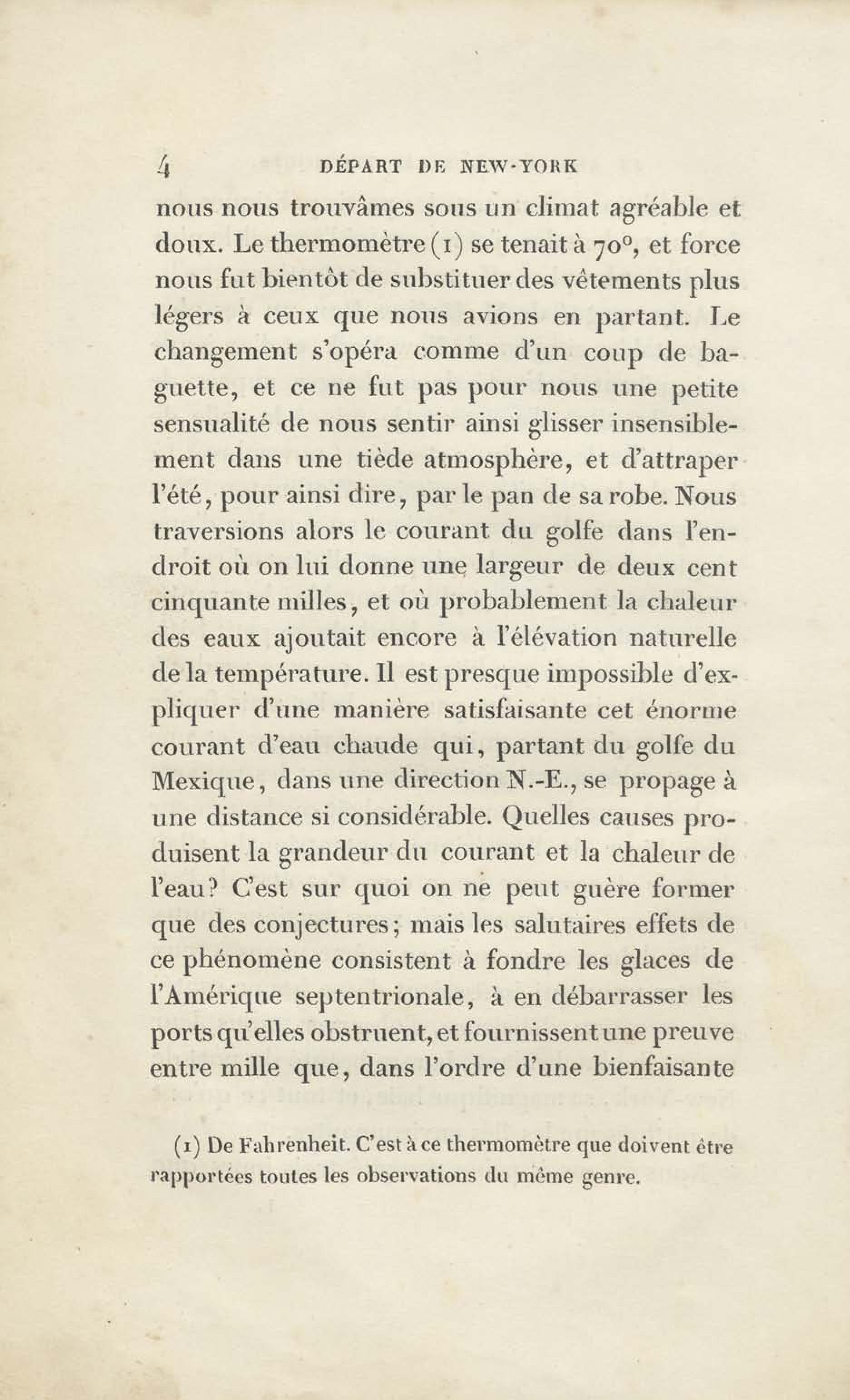 4 DÉPART DE NEW-YORK

nous nous trouvâmes sous un climat agréable et doux. Le thermomètre (1) se tenait à 70°, et force nous fut bientôt de substituer des vêtements plus légers à ceux que nous avions en partant. Le changement s'opéra comme d'un coup de baguette, et ce ne fut pas pour nous une petite sensualité de nous sentir ainsi glisser insensiblement dans une tiède atmosphère, et d'attraper l'été, pour ainsi dire, par le pan de sa robe. Nous traversions alors le courant du golfe dans l'endroit où on lui donne une largeur de deux cent cinquante milles, et où probablement la chaleur des eaux ajoutait encore à l'élévation naturelle de la température. Il est presque impossible d'expliquer d'une manière satisfaisante cet énorme courant d'eau chaude qui, partant du golfe du Mexique, dans une direction N.-E., se propage à une distance si considérable. Quelles causes produisent la grandeur du courant et la chaleur de l'eau? C'est sur quoi on ne peut guère former que des conjectures; mais les salutaires effets de ce phénomène consistent à fondre les glaces de l'Amérique septentrionale, à en débarrasser les ports qu'elles obstruent, et fournissent une preuve entre mille que, dans l'ordre d'une bienfaisante

(1) De Fahrenheit. C'est à ce thermomètre que doivent être rapportées toutes les observations du même genre.